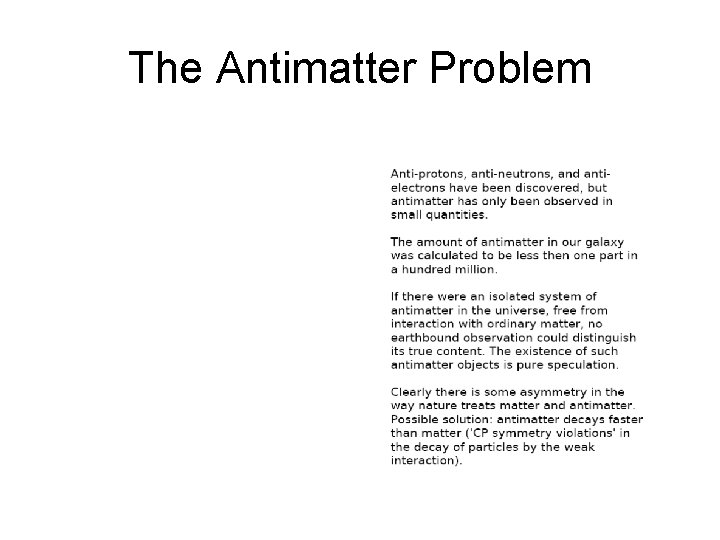 The Antimatter Problem

Anti-protons, anti-neutrons, and anti-electrons have been discovered, but antimatter has only been observed in small quantities.

The amount of antimatter in our galaxy was calculated to be less then one part in a hundred million.

If there were an isolated system of antimatter in the universe, free from interaction with ordinary matter, no earthbound observation could distinguish its true content. The existence of such antimatter objects is pure speculation.

Clearly there is some asymmetry in the way nature treats matter and antimatter. Possible solution: antimatter decays faster than matter ('CP symmetry violations' in the decay of particles by the weak interaction).